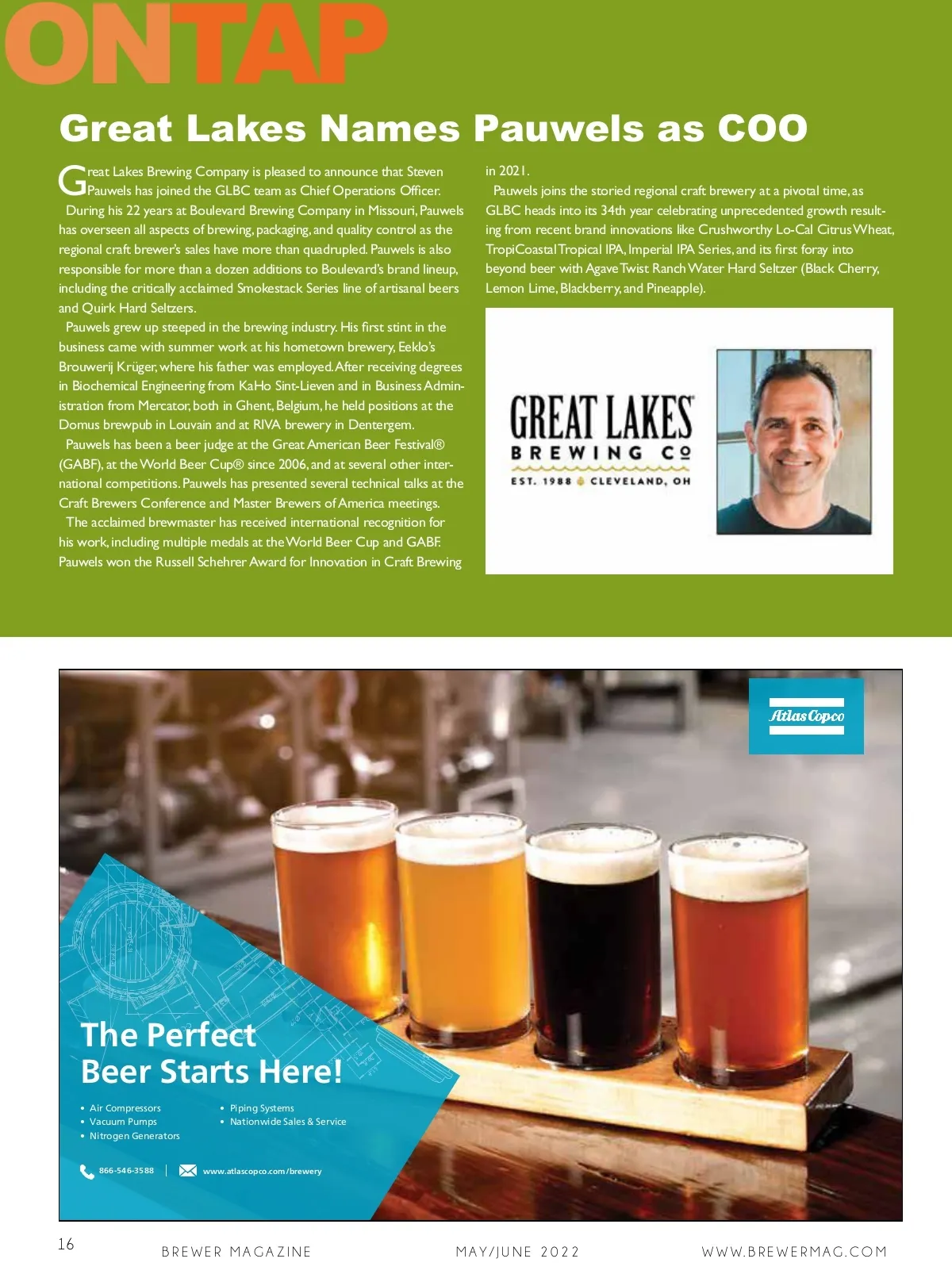 ONTAP

Great Lakes Names Pauwels as COO

Great Lakes Brewing Company is pleased to announce that Steven Pauwels has joined the GLBC team as Chief Operations Officer.

During his 22 years at Boulevard Brewing Company in Missouri, Pauwels has overseen all aspects of brewing, packaging, and quality control as the regional craft brewer's sales have more than quadrupled. Pauwels is also responsible for more than a dozen additions to Boulevard's brand lineup, including the critically acclaimed Smokestack Series line of artisanal beers and Quirk Hard Seltzers.

Pauwels grew up steeped in the brewing industry. His first stint in the business came with summer work at his hometown brewery, Eeklo's Brouwerij Krüger, where his father was employed. After receiving degrees in Biochemical Engineering from KaHo Sint-Lieven and in Business Administration from Mercator, both in Ghent, Belgium, he held positions at the Domus brewpub in Louvain and at RIVA brewery in Dentergem.

Pauwels has been a beer judge at the Great American Beer Festival® (GABF), at the World Beer Cup® since 2006, and at several other international competitions. Pauwels has presented several technical talks at the Craft Brewers Conference and Master Brewers of America meetings.

The acclaimed brewmaster has received international recognition for his work, including multiple medals at the World Beer Cup and GABF. Pauwels won the Russell Schehrer Award for Innovation in Craft Brewing in 2021.

Pauwels joins the storied regional craft brewery at a pivotal time, as GLBC heads into its 34th year celebrating unprecedented growth resulting from recent brand innovations like Crushworthy Lo-Cal Citrus Wheat, TropiCoastal Tropical IPA, Imperial IPA Series, and its first foray into beyond beer with Agave Twist Ranch Water Hard Seltzer (Black Cherry, Lemon Lime, Blackberry, and Pineapple).

GREAT LAKES BREWING CO
EST. 1988 CLEVELAND, OH

Atlas Copco

The Perfect Beer Starts Here!

• Air Compressors
• Vacuum Pumps
• Nitrogen Generators
• Piping Systems
• Nationwide Sales & Service

866-546-3588 | www.atlascopco.com/brewery

16 BREWER MAGAZINE MAY/JUNE 2022 WWW.BREWERMAG.COM